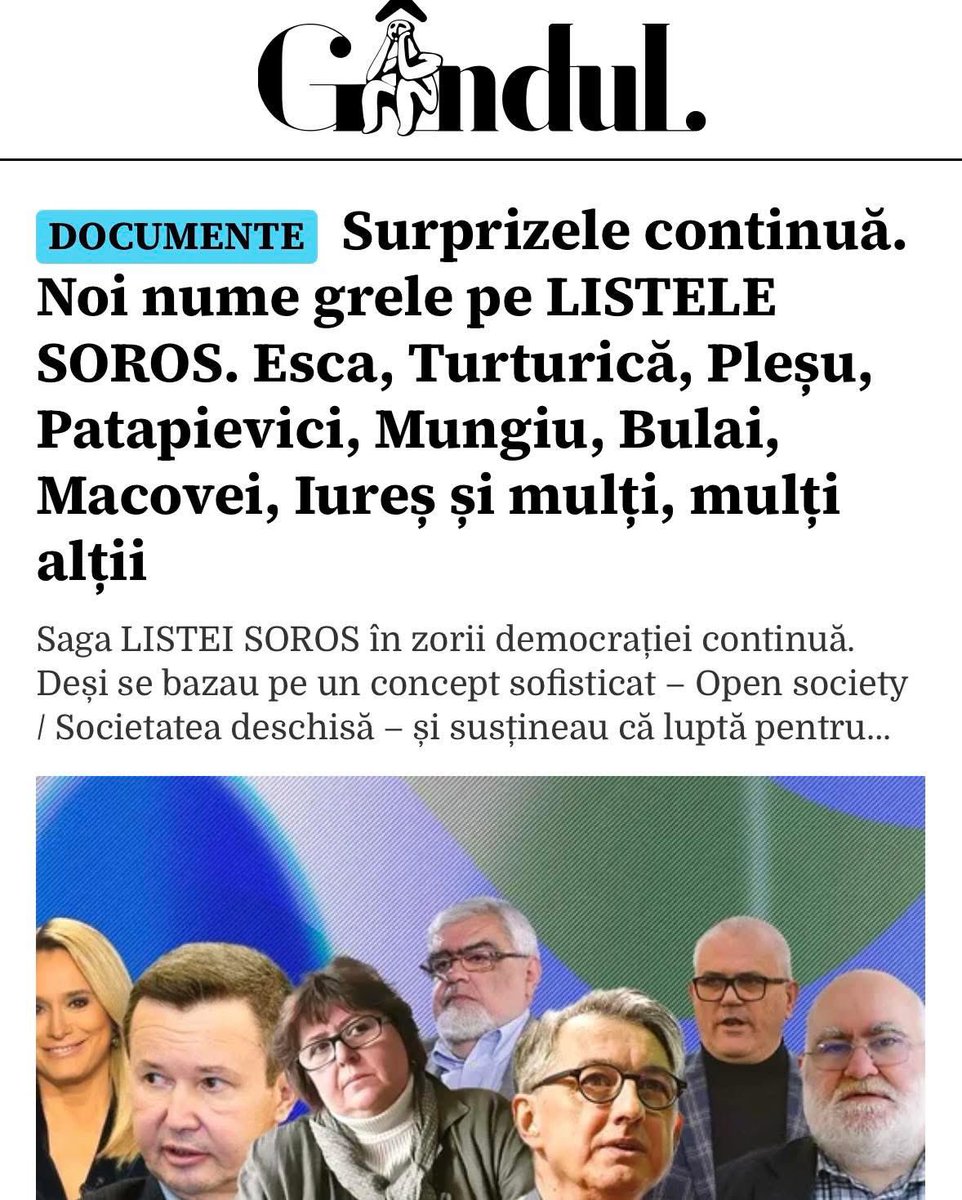 Gândul.

DOCUMENTE Surprizele continuă. Noi nume grele pe LISTELE SOROS. Esca, Turturică, Pleșu, Patapievici, Mungiu, Bulai, Macovei, Iureș și mulți, mulți alții

Saga LISTEI SOROS în zorii democrației continuă. Deși se bazau pe un concept sofisticat – Open society / Societatea deschisă – și susțineau că luptă pentru...